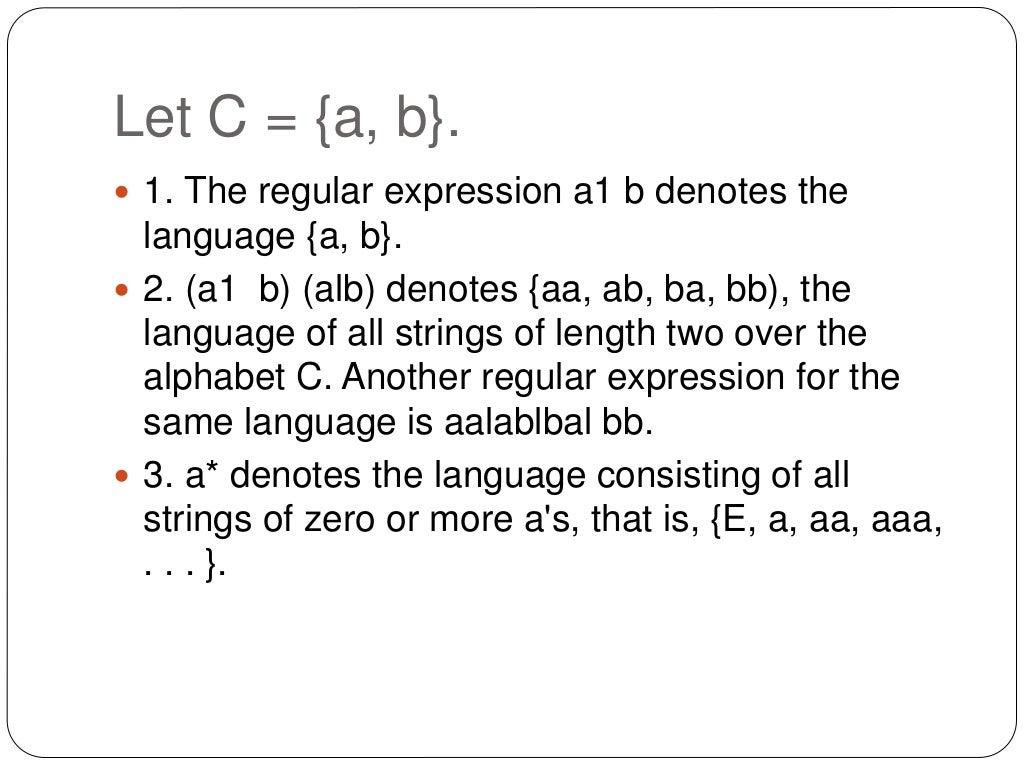 Let C = {a, b}.

1. The regular expression a1 b denotes the language {a, b}.

2. (a1  b) (alb) denotes {aa, ab, ba, bb), the language of all strings of length two over the alphabet C. Another regular expression for the same language is aalablbal bb.

3. a* denotes the language consisting of all strings of zero or more a's, that is, {E, a, aa, aaa, . . . }.